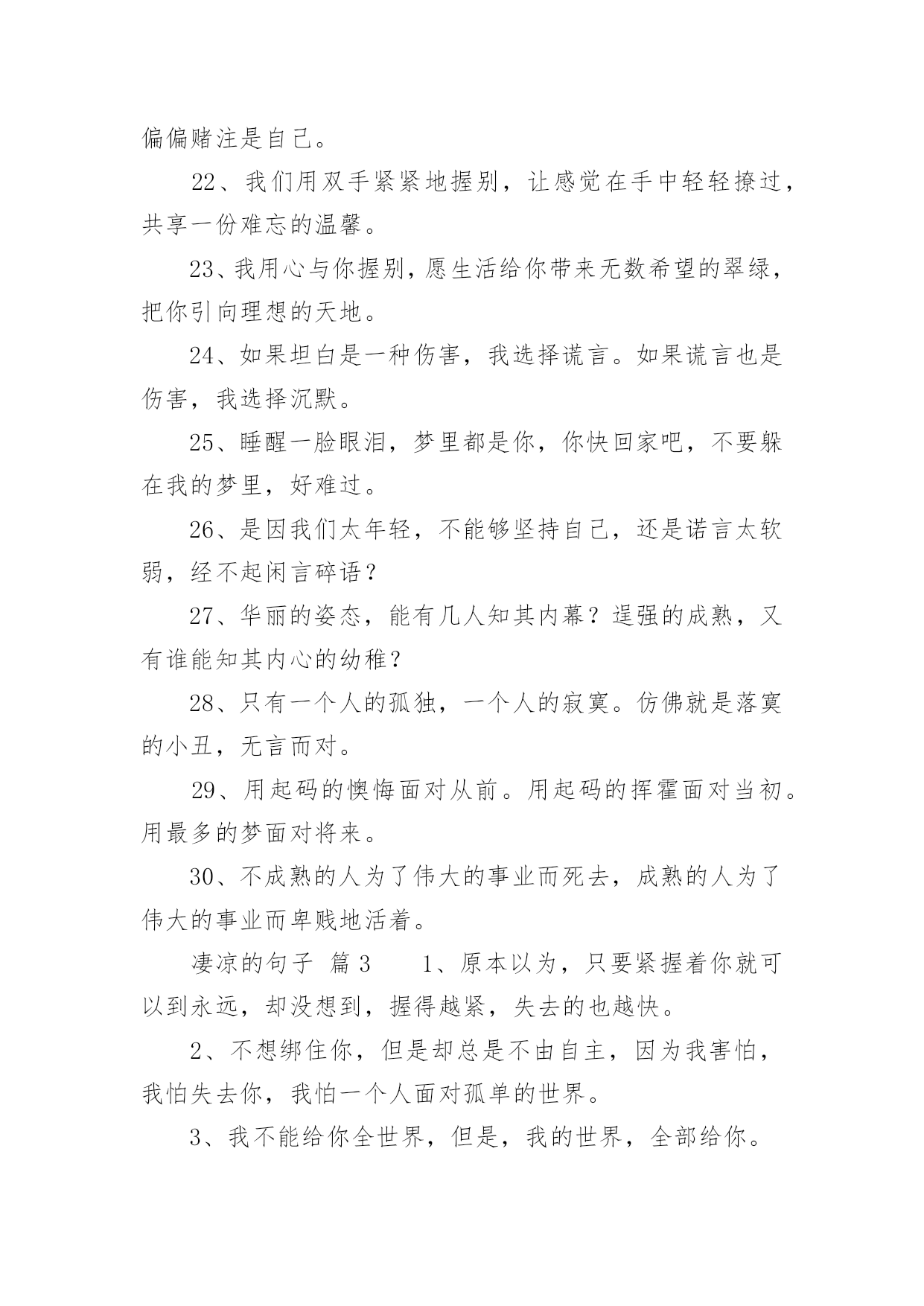 偏偏赌注是自己。

22、我们用双手紧紧地握别，让感觉在手中轻轻撩过，共享一份难忘的温馨。

23、我用心与你握别，愿生活给你带来无数希望的翠绿，把你引向理想的天地。

24、如果坦白是一种伤害，我选择谎言。如果谎言也是伤害，我选择沉默。

25、睡醒一脸眼泪，梦里都是你，你快回家吧，不要躲在我的梦里，好难过。

26、是因我们太年轻，不能够坚持自己，还是诺言太软弱，经不起闲言碎语？

27、华丽的姿态，能有几人知其内幕？逞强的成熟，又有谁能知其内心的幼稚？

28、只有一个人的孤独，一个人的寂寞。仿佛就是落寞的小丑，无言而对。

29、用起码的懊悔面对从前。用起码的挥霍面对当初。用最多的梦面对将来。

30、不成熟的人为了伟大的事业而死去，成熟的人为了伟大的事业而卑贱地活着。

凄凉的句子 篇 3　　1、原本以为，只要紧握着你就可以到永远，却没想到，握得越紧，失去的也越快。

2、不想绑住你，但是却总是不由自主，因为我害怕，我怕失去你，我怕一个人面对孤单的世界。

3、我不能给你全世界，但是，我的世界，全部给你。